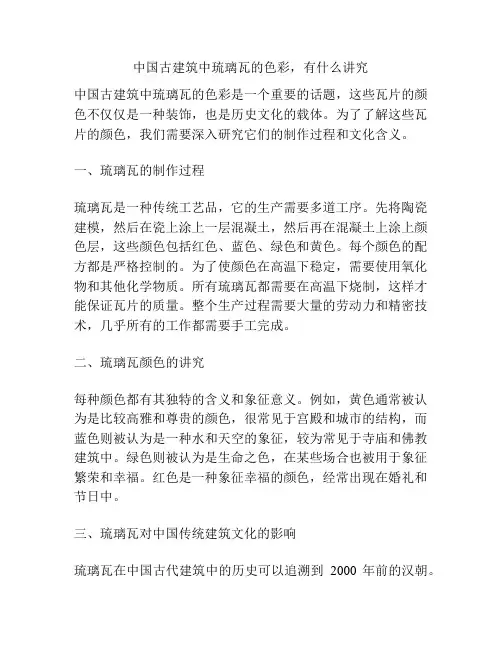 中国古建筑中琉璃瓦的色彩，有什么讲究

中国古建筑中琉璃瓦的色彩是一个重要的话题，这些瓦片的颜色不仅仅是一种装饰，也是历史文化的载体。为了了解这些瓦片的颜色，我们需要深入研究它们的制作过程和文化含义。

一、琉璃瓦的制作过程

琉璃瓦是一种传统工艺品，它的生产需要多道工序。先将陶瓷建模，然后在瓷上涂上一层混凝土，然后再在混凝土上涂上颜色层，这些颜色包括红色、蓝色、绿色和黄色。每个颜色的配方都是严格控制的。为了使颜色在高温下稳定，需要使用氧化物和其他化学物质。所有琉璃瓦都需要在高温下烧制，这样才能保证瓦片的质量。整个生产过程需要大量的劳动力和精密技术，几乎所有的工作都需要手工完成。

二、琉璃瓦颜色的讲究

每种颜色都有其独特的含义和象征意义。例如，黄色通常被认为是比较高雅和尊贵的颜色，很常见于宫殿和城市的结构，而蓝色则被认为是一种水和天空的象征，较为常见于寺庙和佛教建筑中。绿色则被认为是生命之色，在某些场合也被用于象征繁荣和幸福。红色是一种象征幸福的颜色，经常出现在婚礼和节日中。

三、琉璃瓦对中国传统建筑文化的影响

琉璃瓦在中国古代建筑中的历史可以追溯到 2000 年前的汉朝。